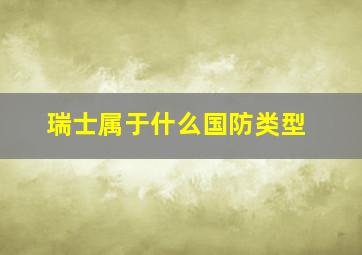 瑞士属于什么国防类型